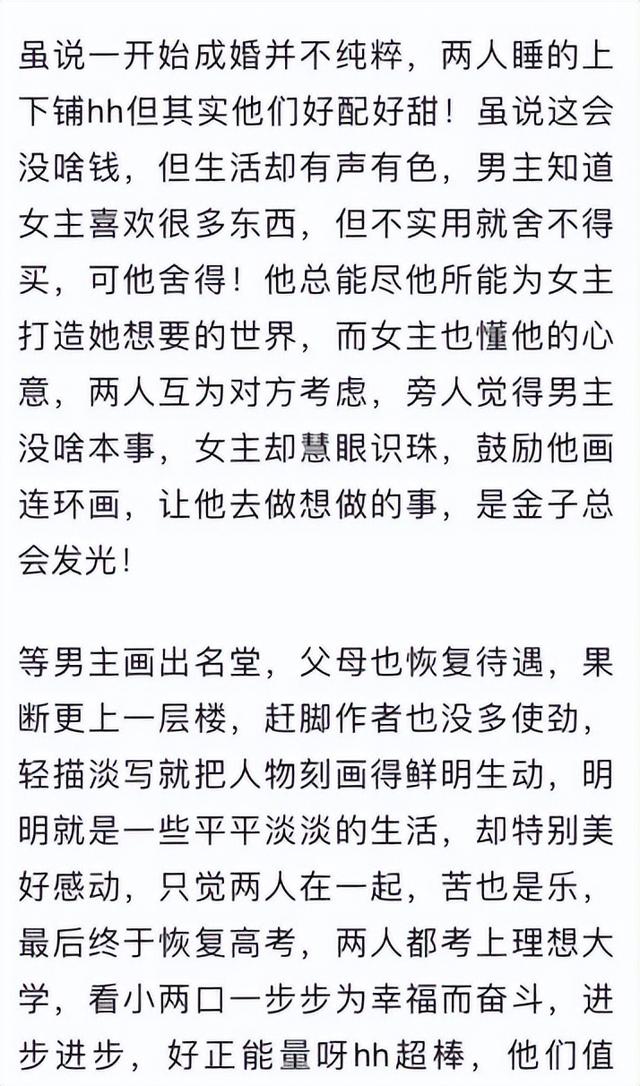 虽说一开始成婚并不纯粹，两人睡的上下铺hh但其实他们好配好甜！虽说这会没啥钱，但生活却有声有色，男主知道女主喜欢很多东西，但不实用就舍不得买，可他舍得！他总能尽他所能为女主打造她想要的世界，而女主也懂他的心意，两人互为对方考虑，旁人觉得男主没啥本事，女主却慧眼识珠，鼓励他画连环画，让他去做想做的事，是金子总会发光！

等男主画出名堂，父母也恢复待遇，果断更上一层楼，赶脚作者也没多使劲，轻描淡写就把人物刻画得鲜明生动，明明就是一些平平淡淡的生活，却特别美好感动，只觉两人在一起，苦也是乐，最后终于恢复高考，两人都考上理想大学，看小两口一步步为幸福而奋斗，进步进步，好正能量呀hh超棒，他们值